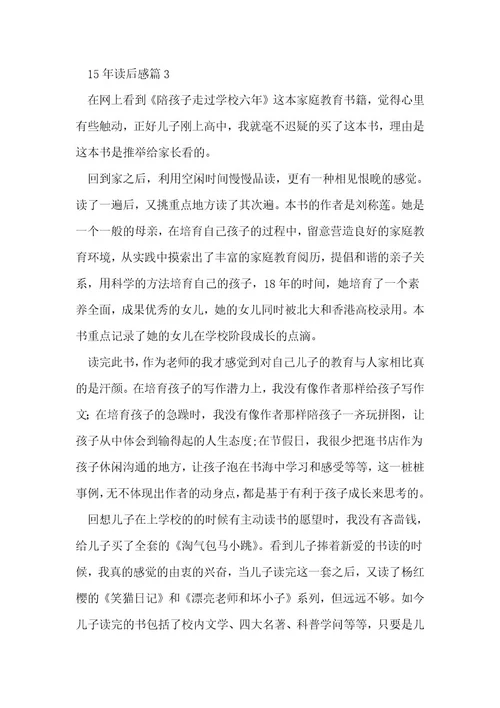 15年读后感篇3

在网上看到《陪孩子走过学校六年》这本家庭教育书籍，觉得心里有些触动，正好儿子刚上高中，我就毫不迟疑的买了这本书，理由是这本书是推举给家长看的。

回到家之后，利用空闲时间慢慢品读，更有一种相见恨晚的感觉。读了一遍后，又挑重点地方读了其次遍。本书的作者是刘称莲。她是一个一般的母亲，在培育自己孩子的过程中，留意营造良好的家庭教育环境，从实践中摸索出了丰富的家庭教育阅历，提倡和谐的亲子关系，用科学的方法培育自己的孩子，18年的时间，她培育了一个素养全面，成果优秀的女儿，她的女儿同时被北大和香港高校录用。本书重点记录了她的女儿在学校阶段成长的点滴。

读完此书，作为老师的我才感觉到对自己儿子的教育与人家相比真的是汗颜。在培育孩子的写作潜力上，我没有像作者那样给孩子写作文；在培育孩子的急躁时，我没有像作者那样陪孩子一齐玩拼图，让孩子从中体会到输得起的人生态度；在节假日，我很少把逛书店作为孩子休闲沟通的地方，让孩子泡在书海中学习和感受等等，这一桩桩事例，无不体现出作者的动身点，都是基于有利于孩子成长来思考的。

回想儿子在上学校的的时候有主动读书的愿望时，我没有吝啬钱，给儿子买了全套的《淘气包马小跳》。看到儿子捧着新爱的书读的时候，我真的感觉的由衷的兴奋，当儿子读完这一套之后，又读了杨红樱的《笑猫日记》和《漂亮老师和坏小子》系列，但远远不够。如今儿子读完的书包括了校内文学、四大名著、科普学问等等，只要是儿